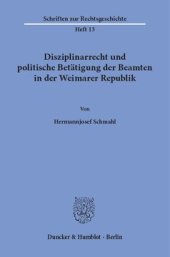 Schriften zur Rechtsgeschichte
Heft 13

Disziplinarrecht und politische Betätigung der Beamten in der Weimarer Republik

Von

Hermannjosef Schmahl

Duncker & Humblot · Berlin